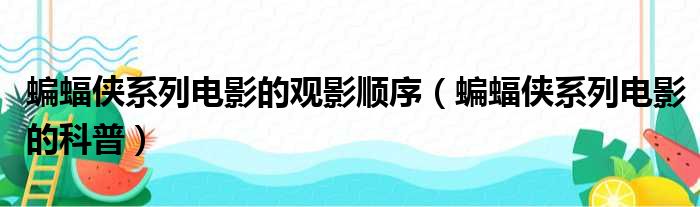 蝙蝠侠系列电影的观影顺序（蝙蝠侠系列电影的科普）